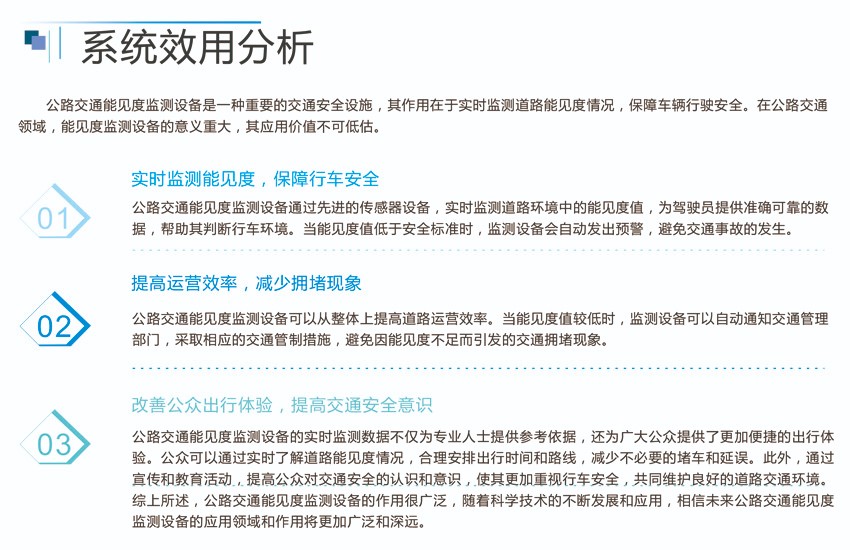 系统效用分析

公路交通能见度监测设备是一种重要的交通安全设施，其作用在于实时监测道路能见度情况，保障车辆行驶安全。在公路交通领域，能见度监测设备的意义重大，其应用价值不可低估。

01

实时监测能见度，保障行车安全

公路交通能见度监测设备通过先进的传感器设备，实时监测道路环境中的能见度值，为驾驶员提供准确可靠的数据，帮助其判断行车环境。当能见度值低于安全标准时，监测设备会自动发出预警，避免交通事故的发生。

02

提高运营效率，减少拥堵现象

公路交通能见度监测设备可以从整体上提高道路运营效率。当能见度值较低时，监测设备可以自动通知交通管理部门，采取相应的交通管制措施，避免因能见度不足而引发的交通拥堵现象。

03

改善公众出行体验，提高交通安全意识

公路交通能见度监测设备的实时监测数据不仅为专业人士提供参考依据，还为广大公众提供了更加便捷的出行体验。公众可以通过实时了解道路能见度情况，合理安排出行时间和路线，减少不必要的堵车和延误。此外，通过宣传和教育活动，提高公众对交通安全的认识和意识，使其更加重视行车安全，共同维护良好的道路交通环境。综上所述，公路交通能见度监测设备的作用很广泛，随着科学技术的不断发展和应用，相信未来公路交通能见度监测设备的应用领域和作用将更加广泛和深远。